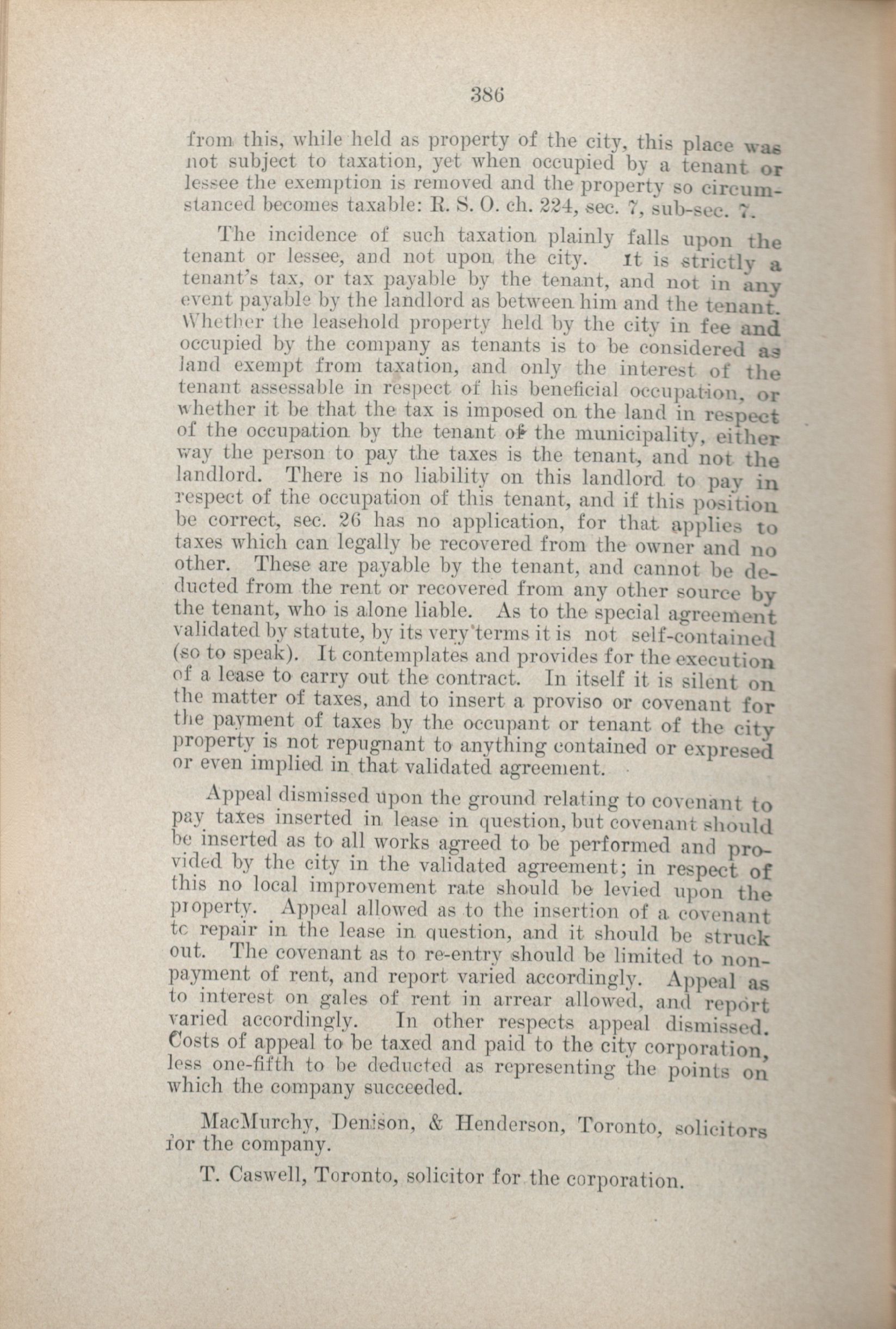 386

from this, while held as property of the city, this place was not subject to taxation, yet when occupied by a tenant or lessee the exemption is removed and the property so circumstanced becomes taxable: R. S. O. ch. 224, sec. 7, sub-sec. 7.

The incidence of such taxation plainly falls upon the tenant or lessee, and not upon the city. It is strictly a tenant's tax, or tax payable by the tenant, and not in any event payable by the landlord as between him and the tenant. Whether the leasehold property held by the city in fee and occupied by the company as tenants is to be considered as land exempt from taxation, and only the interest of the tenant assessable in respect of his beneficial occupation, or whether it be that the tax is imposed on the land in respect of the occupation by the tenant of the municipality, either way the person to pay the taxes is the tenant, and not the landlord. There is no liability on this landlord to pay in respect of the occupation of this tenant, and if this position be correct, sec. 26 has no application, for that applies to taxes which can legally be recovered from the owner and no other. These are payable by the tenant, and cannot be deducted from the rent or recovered from any other source by the tenant, who is alone liable. As to the special agreement validated by statute, by its very terms it is not self-contained (so to speak). It contemplates and provides for the execution of a lease to carry out the contract. In itself it is silent on the matter of taxes, and to insert a proviso or covenant for the payment of taxes by the occupant or tenant of the city property is not repugnant to anything contained or expresed or even implied in that validated agreement.

Appeal dismissed upon the ground relating to covenant to pay taxes inserted in lease in question, but covenant should be inserted as to all works agreed to be performed and provided by the city in the validated agreement; in respect of this no local improvement rate should be levied upon the property. Appeal allowed as to the insertion of a covenant tc repair in the lease in question, and it should be struck out. The covenant as to re-entry should be limited to nonpayment of rent, and report varied accordingly. Appeal as to interest on gales of rent in arrear allowed, and report varied accordingly. In other respects appeal dismissed. Costs of appeal to be taxed and paid to the city corporation, less one-fifth to be deducted as representing the points on which the company succeeded.

MacMurchy, Denison, & Henderson, Toronto, solicitors for the company.

T. Caswell, Toronto, solicitor for the corporation.